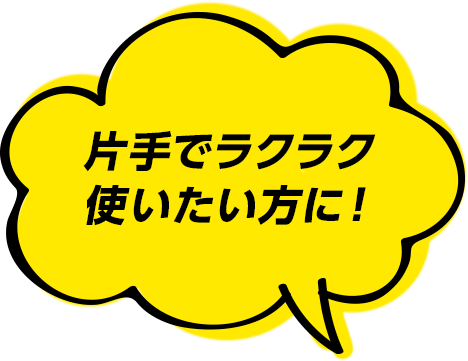 片手でラクラク
使いたい方に！